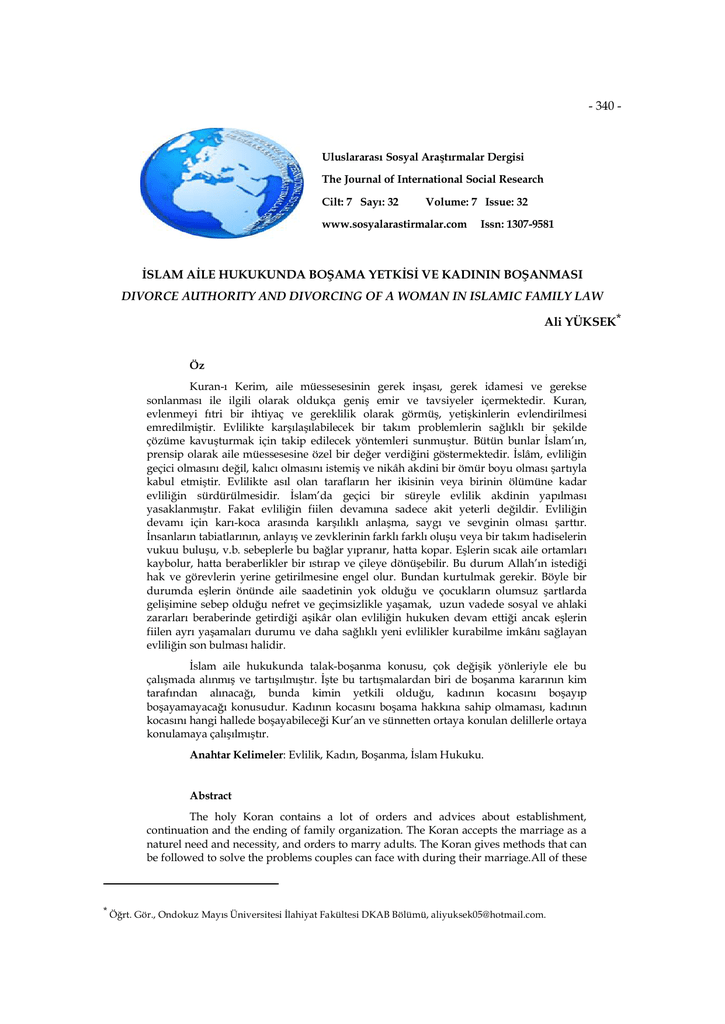 - 340 -

Uluslararası Sosyal Araştırmalar Dergisi
The Journal of International Social Research
Cilt: 7 Sayı: 32 Volume: 7 Issue: 32
www.sosyalarastirmalar.com Issn: 1307-9581

İSLAM AİLE HUKUKUNDA BOŞAMA YETKİSİ VE KADININ BOŞANMASI
DIVORCE AUTHORITY AND DIVORCING OF A WOMAN IN ISLAMIC FAMILY LAW

Ali YÜKSEK*

Öz

Kuran-ı Kerim, aile müessesesinin gerek inşası, gerek idamesi ve gerekse sonlanması ile ilgili olarak oldukça geniş emir ve tavsiyeler içermektedir. Kuran, evlenmeyi fıtri bir ihtiyaç ve gereklilik olarak görmüş, yetişkinlerin evlendirilmesi emredilmiştir. Evlilikte karşılaşılabilecek bir takım problemlerin sağlıklı bir şekilde çözüme kavuşturmak için takip edilecek yöntemleri sunmuştur. Bütün bunlar İslam'ın, prensip olarak aile müessesesine özel bir değer verdiğini göstermektedir. İslâm, evliliğin geçici olmasını değil, kalıcı olmasını istemiş ve nikâh akdini bir ömür boyu olması şartıyla kabul etmiştir. Evlilikte asıl olan tarafların her ikisinin veya birinin ölümüne kadar evliliğin sürdürülmesidir. İslam'da geçici bir süreyle evlilik akdinin yapılması yasaklanmıştır. Fakat evliliğin fiilen devamına sadece akit yeterli değildir. Evliliğin devamı için karı-koca arasında karşılıklı anlaşma, saygı ve sevginin olması şarttır. İnsanların tabiatlarının, anlayış ve zevklerinin farklı farklı oluşu veya bir takım hadiselerin vukuu buluşu, v.b. sebeplerle bu bağlar yıpranır, hatta kopar. Eşlerin sıcak aile ortamları kaybolur, hatta beraberlikler bir ıstırap ve çileye dönüşebilir. Bu durum Allah'ın istediği hak ve görevlerin yerine getirilmesine engel olur. Bundan kurtulmak gerekir. Böyle bir durumda eşlerin önünde aile saadetinin yok olduğu ve çocukların olumsuz şartlarda gelişimine sebep olduğu nefret ve geçimsizlikle yaşamak, uzun vadede sosyal ve ahlaki zararları beraberinde getirdiği aşikâr olan evliliğin hukuken devam ettiği ancak eşlerin fiilen ayrı yaşamaları durumu ve daha sağlıklı yeni evlilikler kurabilme imkânı sağlayan evliliğin son bulması halidir.

İslam aile hukukunda talak-boşanma konusu, çok değişik yönleriyle ele bu çalışmada alınmış ve tartışılmıştır. İşte bu tartışmalardan biri de boşanma kararının kim tarafından alınacağı, bunda kimin yetkili olduğu, kadının kocasını boşayıp boşayamayacağı konusudur. Kadının kocasını boşama hakkına sahip olmaması, kadının kocasını hangi hallede boşayabileceği Kur'an ve sünnetten ortaya konulan delillerle ortaya konulamaya çalışılmıştır.

Anahtar Kelimeler: Evlilik, Kadın, Boşanma, İslam Hukuku.

Abstract

The holy Koran contains a lot of orders and advices about establishment, continuation and the ending of family organization. The Koran accepts the marriage as a naturel need and necessity, and orders to marry adults. The Koran gives methods that can be followed to solve the problems couples can face with during their marriage.All of these

* Öğrt. Gör., Ondokuz Mayıs Üniversitesi İlahiyat Fakültesi DKAB Bölümü, aliyuksek05@hotmail.com.